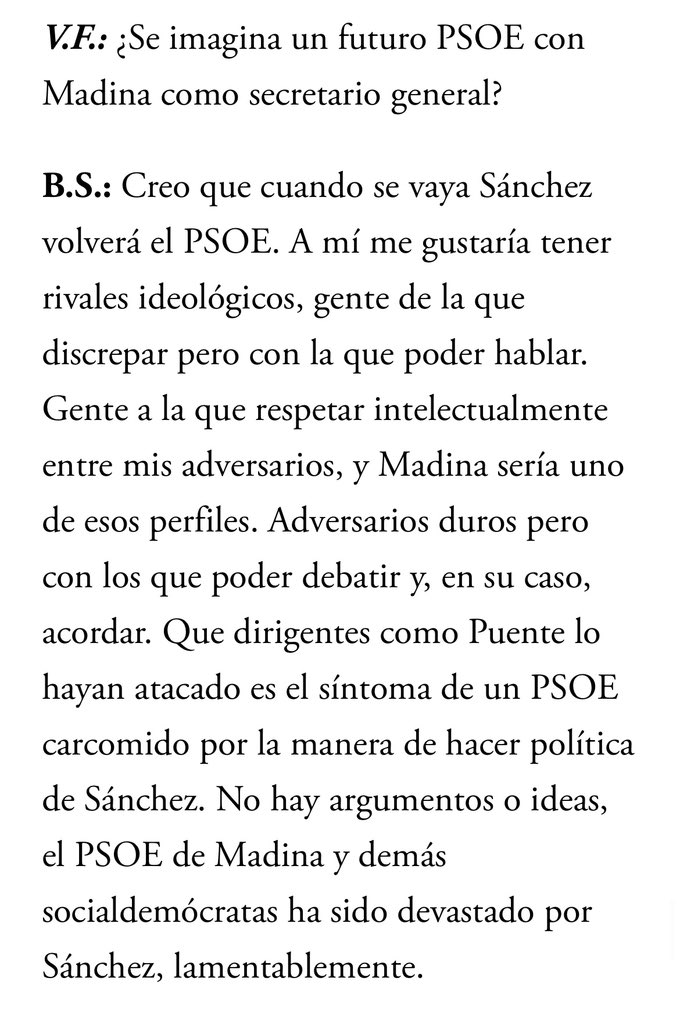 V.F.: ¿Se imagina un futuro PSOE con Madina como secretario general?

B.S.: Creo que cuando se vaya Sánchez volverá el PSOE. A mí me gustaría tener rivales ideológicos, gente de la que discrepar pero con la que poder hablar. Gente a la que respetar intelectualmente entre mis adversarios, y Madina sería uno de esos perfiles. Adversarios duros pero con los que poder debatir y, en su caso, acordar. Que dirigentes como Puente lo hayan atacado es el síntoma de un PSOE carcomido por la manera de hacer política de Sánchez. No hay argumentos o ideas, el PSOE de Madina y demás socialdemócratas ha sido devastado por Sánchez, lamentablemente.